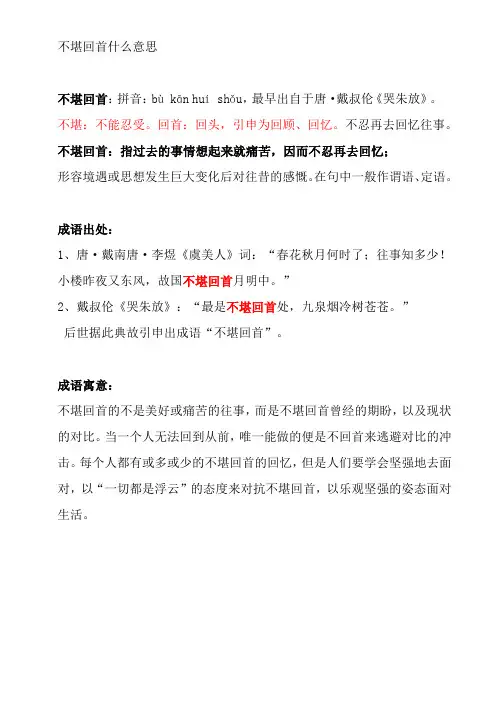 不堪回首什么意思

不堪回首：拼音：bù kān huí shǒu，最早出自于唐·戴叔伦《哭朱放》。

不堪：不能忍受。回首：回头，引申为回顾、回忆。不忍再去回忆往事。

不堪回首：指过去的事情想起来就痛苦，因而不忍再去回忆；

形容境遇或思想发生巨大变化后对往昔的感慨。在句中一般作谓语、定语。

成语出处：

1、唐·戴南唐·李煜《虞美人》词：“春花秋月何时了；往事知多少！小楼昨夜又东风，故国不堪回首月明中。”

2、戴叔伦《哭朱放》：“最是不堪回首处，九泉烟冷树苍苍。”

后世据此典故引申出成语“不堪回首”。

成语寓意：

不堪回首的不是美好或痛苦的往事，而是不堪回首曾经的期盼，以及现状的对比。当一个人无法回到从前，唯一能做的便是不回首来逃避对比的冲击。每个人都有或多或少的不堪回首的回忆，但是人们要学会坚强地去面对，以“一切都是浮云”的态度来对抗不堪回首，以乐观坚强的姿态面对生活。